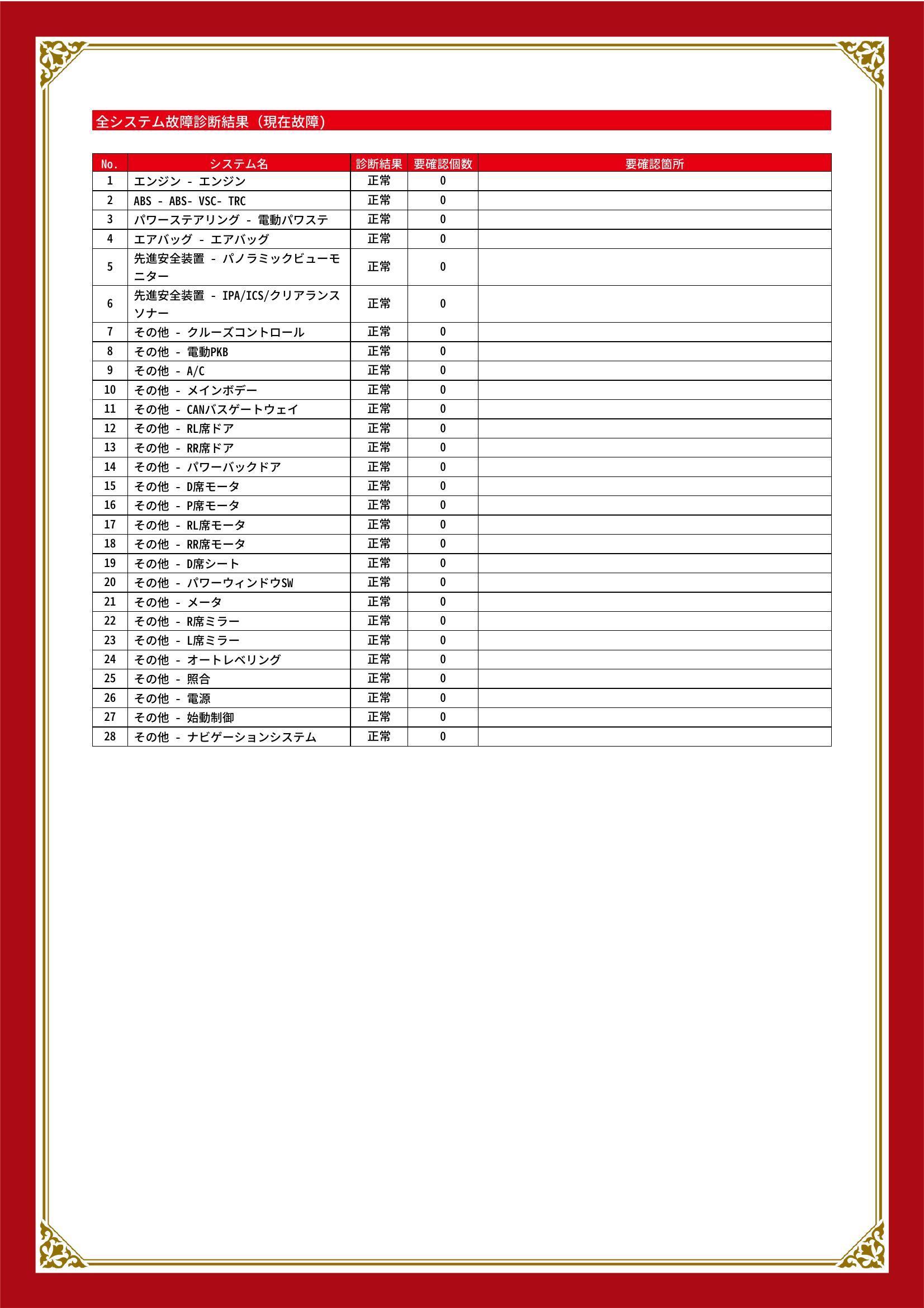 全システム故障診断結果（現在故障）

| No. | システム名 | 診断結果 | 要確認個数 | 要確認箇所 |
|---|---|---|---|---|
| 1 | エンジン - エンジン | 正常 | 0 | |
| 2 | ABS - ABS- VSC- TRC | 正常 | 0 | |
| 3 | パワーステアリング - 電動パワステ | 正常 | 0 | |
| 4 | エアバッグ - エアバッグ | 正常 | 0 | |
| 5 | 先進安全装置 - パノラミックビューモニター | 正常 | 0 | |
| 6 | 先進安全装置 - IPA/ICS/クリアランスソナー | 正常 | 0 | |
| 7 | その他 - クルーズコントロール | 正常 | 0 | |
| 8 | その他 - 電動PKB | 正常 | 0 | |
| 9 | その他 - A/C | 正常 | 0 | |
| 10 | その他 - メインボデー | 正常 | 0 | |
| 11 | その他 - CANバスゲートウェイ | 正常 | 0 | |
| 12 | その他 - RL席ドア | 正常 | 0 | |
| 13 | その他 - RR席ドア | 正常 | 0 | |
| 14 | その他 - パワーバックドア | 正常 | 0 | |
| 15 | その他 - D席モータ | 正常 | 0 | |
| 16 | その他 - P席モータ | 正常 | 0 | |
| 17 | その他 - RL席モータ | 正常 | 0 | |
| 18 | その他 - RR席モータ | 正常 | 0 | |
| 19 | その他 - D席シート | 正常 | 0 | |
| 20 | その他 - パワーウィンドウSW | 正常 | 0 | |
| 21 | その他 - メータ | 正常 | 0 | |
| 22 | その他 - R席ミラー | 正常 | 0 | |
| 23 | その他 - L席ミラー | 正常 | 0 | |
| 24 | その他 - オートレベリング | 正常 | 0 | |
| 25 | その他 - 照合 | 正常 | 0 | |
| 26 | その他 - 電源 | 正常 | 0 | |
| 27 | その他 - 始動制御 | 正常 | 0 | |
| 28 | その他 - ナビゲーションシステム | 正常 | 0 | |